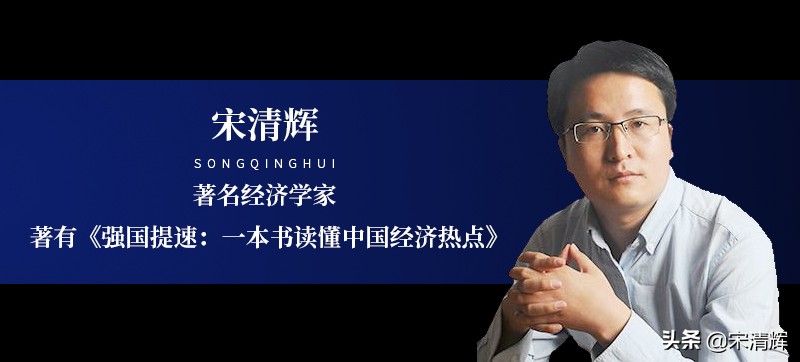 宋清辉

SONGQINGHUI

著名经济学家

著有《强国提速：一本书读懂中国经济热点》

头条 @宋清辉